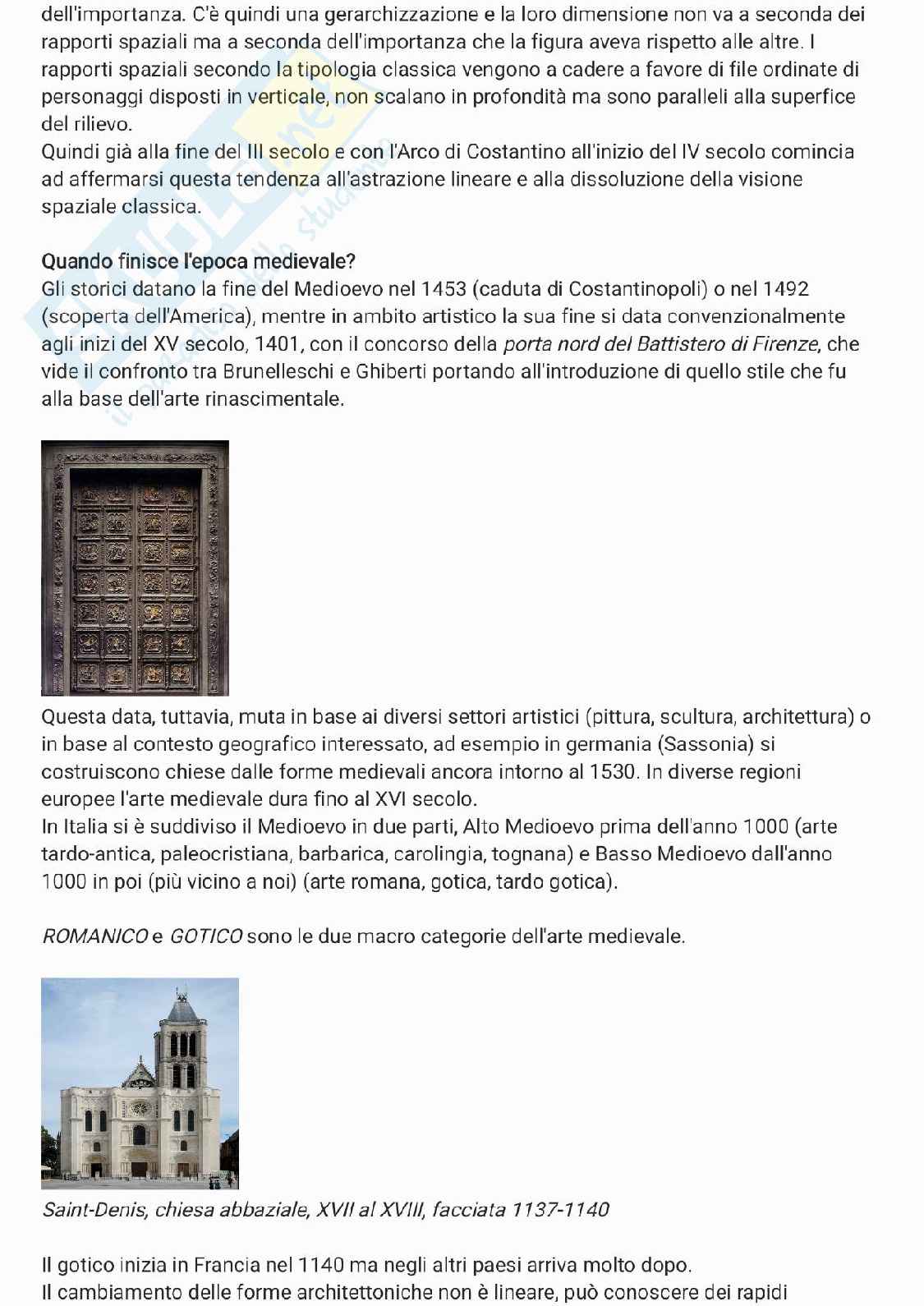 dell'importanza. C'è quindi una gerarchizzazione e la loro dimensione non va a seconda dei rapporti spaziali ma a seconda dell'importanza che la figura aveva rispetto alle altre. I rapporti spaziali secondo la tipologia classica vengono a cadere a favore di file ordinate di personaggi disposti in verticale, non scalano in profondità ma sono paralleli alla superfice del rilievo.
Quindi già alla fine del III secolo e con l'Arco di Costantino all'inizio del IV secolo comincia ad affermarsi questa tendenza all'astrazione lineare e alla dissoluzione della visione spaziale classica.

Quando finisce l'epoca medievale?
Gli storici datano la fine del Medioevo nel 1453 (caduta di Costantinopoli) o nel 1492 (scoperta dell'America), mentre in ambito artistico la sua fine si data convenzionalmente agli inizi del XV secolo, 1401, con il concorso della porta nord del Battistero di Firenze, che vide il confronto tra Brunelleschi e Ghiberti portando all'introduzione di quello stile che fu alla base dell'arte rinascimentale.

Questa data, tuttavia, muta in base ai diversi settori artistici (pittura, scultura, architettura) o in base al contesto geografico interessato, ad esempio in germania (Sassonia) si costruiscono chiese dalle forme medievali ancora intorno al 1530. In diverse regioni europee l'arte medievale dura fino al XVI secolo.
In Italia si è suddiviso il Medioevo in due parti, Alto Medioevo prima dell'anno 1000 (arte tardo-antica, paleocristiana, barbarica, carolingia, tognana) e Basso Medioevo dall'anno 1000 in poi (più vicino a noi) (arte romana, gotica, tardo gotica).

ROMANICO e GOTICO sono le due macro categorie dell'arte medievale.

Saint-Denis, chiesa abbaziale, XVII al XVIII, facciata 1137-1140

Il gotico inizia in Francia nel 1140 ma negli altri paesi arriva molto dopo.
Il cambiamento delle forme architettoniche non è lineare, può conoscere dei rapidi